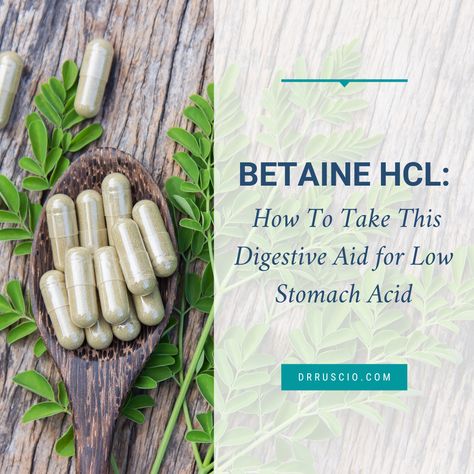 BETAINE HCL:
How To Take This Digestive Aid for Low Stomach Acid

DRRUSCIO.COM